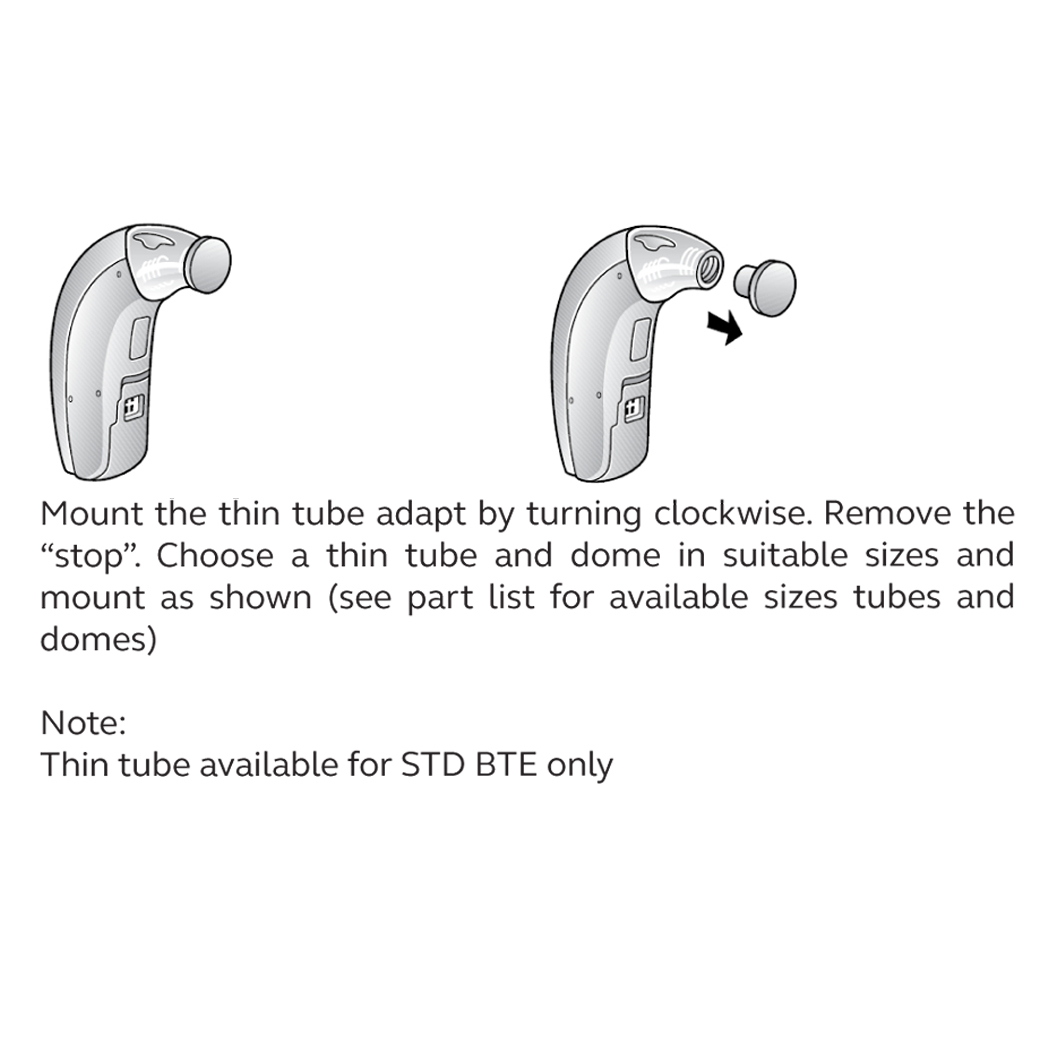 Mount the thin tube adapt by turning clockwise. Remove the "stop". Choose a thin tube and dome in suitable sizes and mount as shown (see part list for available sizes tubes and domes)

Note:
Thin tube available for STD BTE only